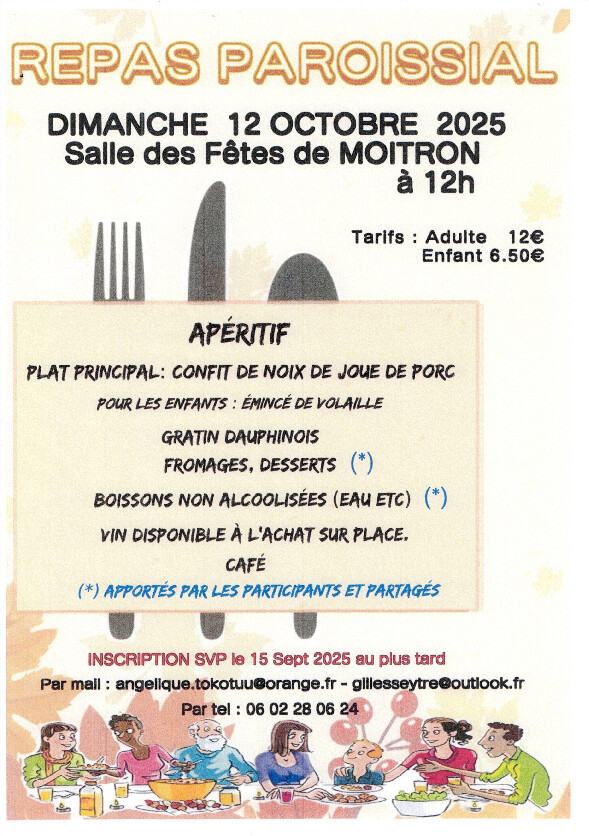 REPAS PAROISSIAL

DIMANCHE 12 OCTOBRE 2025
Salle des Fêtes de MOITRON
à 12h

Tarifs : Adulte 12€
Enfant 6.50€

APÉRITIF

PLAT PRINCIPAL: CONFIT DE NOIX DE JOUE DE PORC

POUR LES ENFANTS : ÉMINCÉ DE VOLAILLE

GRATIN DAUPHINOIS

FROMAGES, DESSERTS (*)

BOISSONS NON ALCOOLISÉES (EAU ETC) (*)

VIN DISPONIBLE À L'ACHAT SUR PLACE.

CAFÉ

(*) APPORTÉS PAR LES PARTICIPANTS ET PARTAGÉS

INSCRIPTION SVP le 15 Sept 2025 au plus tard

Par mail : angelique.tokotuu@orange.fr - gillesseytre@outlook.fr

Par tel : 06 02 28 06 24